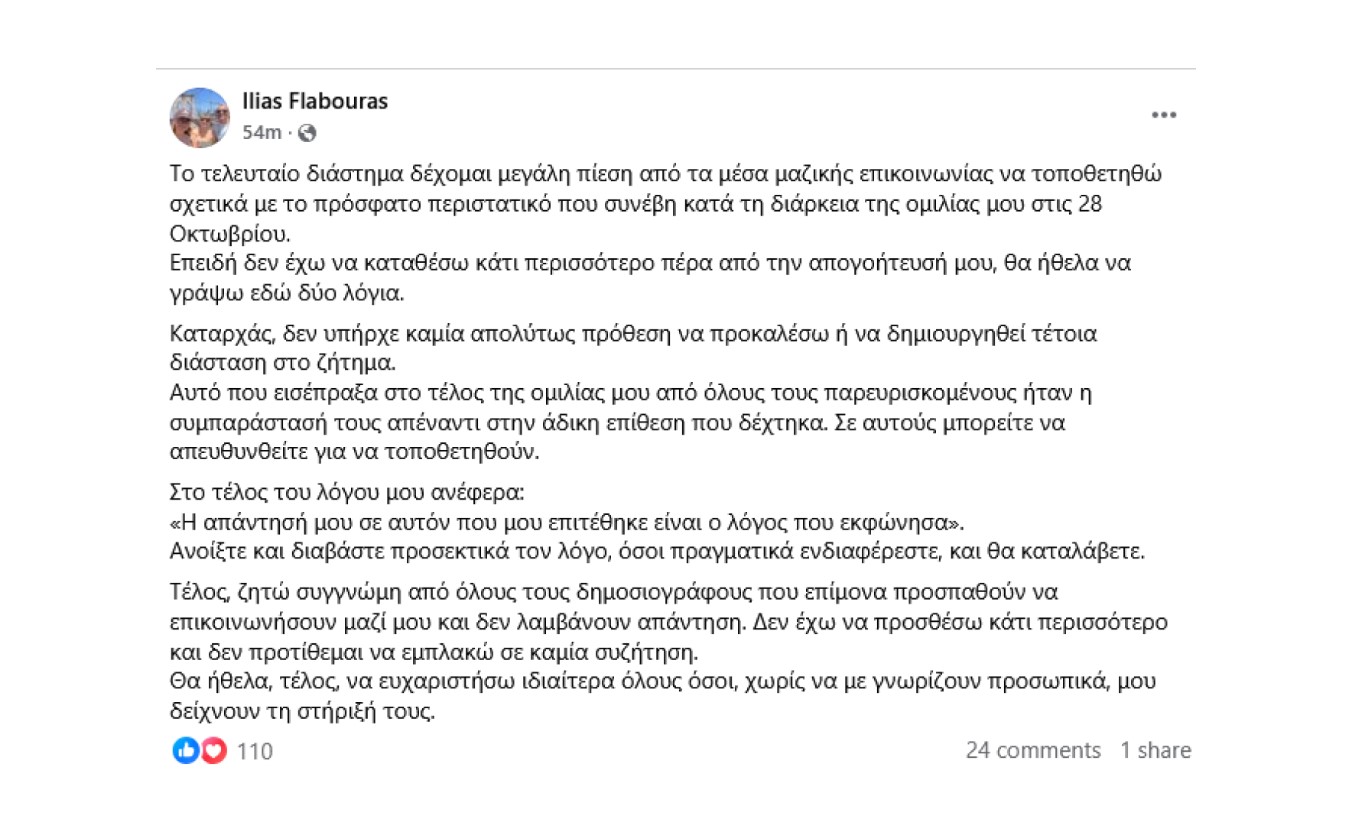 Ilias Flabouras
54m ·

Το τελευταίο διάστημα δέχομαι μεγάλη πίεση από τα μέσα μαζικής επικοινωνίας να τοποθετηθώ σχετικά με το πρόσφατο περιστατικό που συνέβη κατά τη διάρκεια της ομιλίας μου στις 28 Οκτωβρίου.
Επειδή δεν έχω να καταθέσω κάτι περισσότερο πέρα από την απογοήτευσή μου, θα ήθελα να γράψω εδώ δύο λόγια.

Καταρχάς, δεν υπήρχε καμία απολύτως πρόθεση να προκαλέσω ή να δημιουργηθεί τέτοια διάσταση στο ζήτημα.
Αυτό που εισέπραξα στο τέλος της ομιλίας μου από όλους τους παρευρισκομένους ήταν η συμπαράστασή τους απέναντι στην άδικη επίθεση που δέχτηκα. Σε αυτούς μπορείτε να απευθυνθείτε για να τοποθετηθούν.

Στο τέλος του λόγου μου ανέφερα:
«Η απάντησή μου σε αυτόν που μου επιτέθηκε είναι ο λόγος που εκφώνησα».
Ανοίξτε και διαβάστε προσεκτικά τον λόγο, όσοι πραγματικά ενδιαφέρεστε, και θα καταλάβετε.

Τέλος, ζητώ συγγνώμη από όλους τους δημοσιογράφους που επίμονα προσπαθούν να επικοινωνήσουν μαζί μου και δεν λαμβάνουν απάντηση. Δεν έχω να προσθέσω κάτι περισσότερο και δεν προτίθεμαι να εμπλακώ σε καμία συζήτηση.
Θα ήθελα, τέλος, να ευχαριστήσω ιδιαίτερα όλους όσοι, χωρίς να με γνωρίζουν προσωπικά, μου δείχνουν τη στήριξή τους.

110
24 comments 1 share